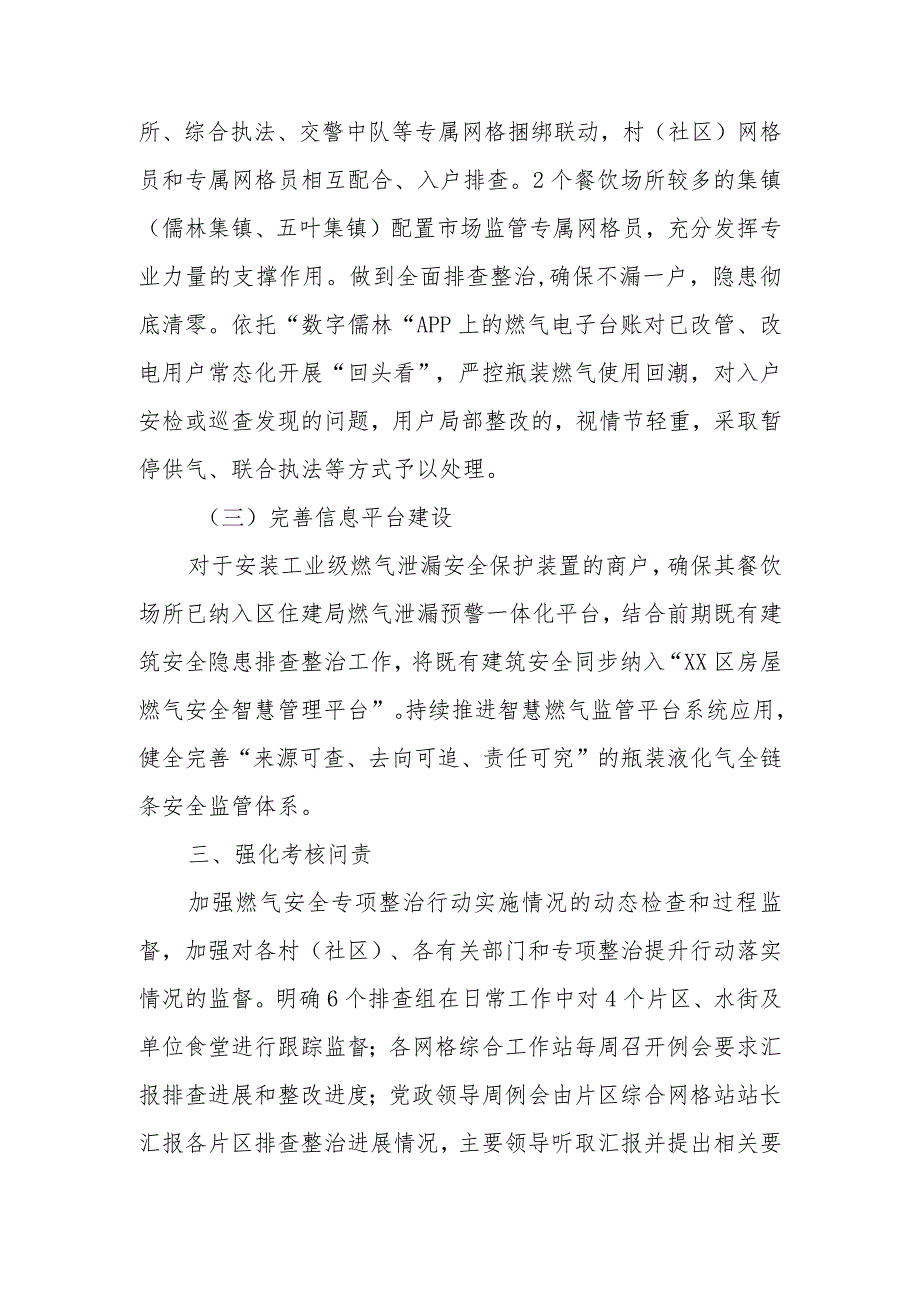 所、综合执法、交警中队等专属网格捆绑联动，村（社区）网格员和专属网格员相互配合、入户排查。2个餐饮场所较多的集镇（儒林集镇、五叶集镇）配置市场监管专属网格员，充分发挥专业力量的支撑作用。做到全面排查整治,确保不漏一户，隐患彻底清零。依托“数字儒林“APP上的燃气电子台账对已改管、改电用户常态化开展“回头看”，严控瓶装燃气使用回潮，对入户安检或巡查发现的问题，用户局部整改的，视情节轻重，采取暂停供气、联合执法等方式予以处理。

（三）完善信息平台建设

对于安装工业级燃气泄漏安全保护装置的商户，确保其餐饮场所已纳入区住建局燃气泄漏预警一体化平台，结合前期既有建筑安全隐患排查整治工作，将既有建筑安全同步纳入“XX区房屋燃气安全智慧管理平台”。持续推进智慧燃气监管平台系统应用，健全完善“来源可查、去向可追、责任可究”的瓶装液化气全链条安全监管体系。

三、强化考核问责

加强燃气安全专项整治行动实施情况的动态检查和过程监督，加强对各村（社区）、各有关部门和专项整治提升行动落实情况的监督。明确6个排查组在日常工作中对4个片区、水街及单位食堂进行跟踪监督；各网格综合工作站每周召开例会要求汇报排查进展和整改进度；党政领导周例会由片区综合网格站站长汇报各片区排查整治进展情况，主要领导听取汇报并提出相关要